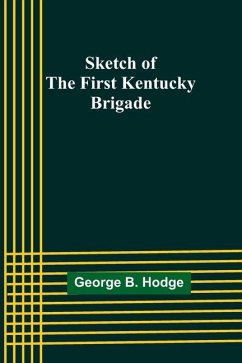 Sketch of
The First Kentucky
Brigade

George B. Hodge